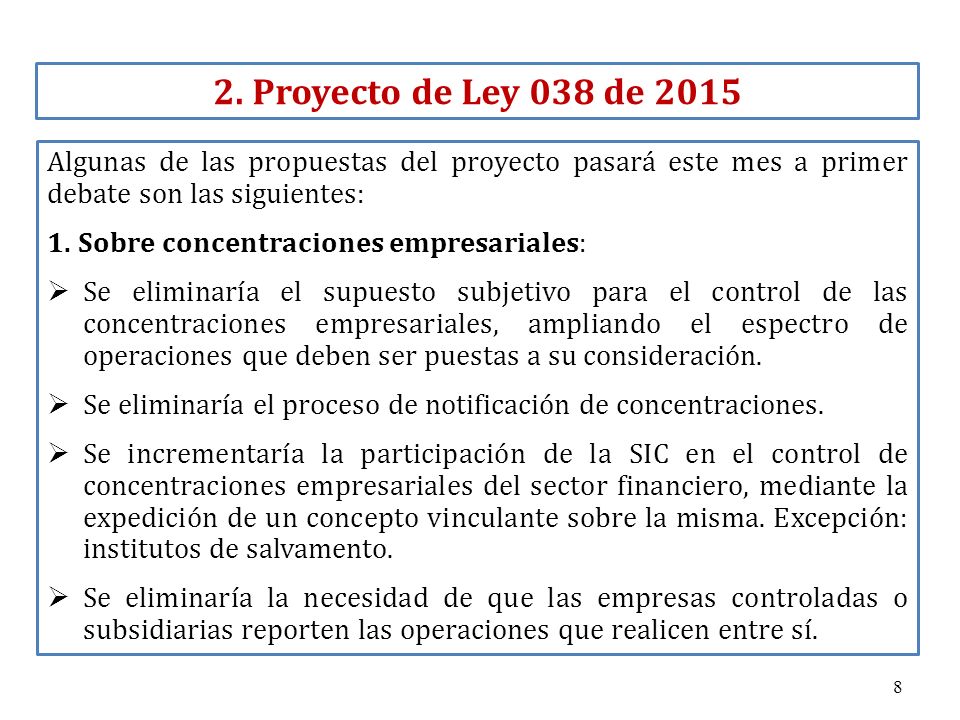 2. Proyecto de Ley 038 de 2015

Algunas de las propuestas del proyecto pasará este mes a primer debate son las siguientes:

1. Sobre concentraciones empresariales:

➢ Se eliminaría el supuesto subjetivo para el control de las concentraciones empresariales, ampliando el espectro de operaciones que deben ser puestas a su consideración.

➢ Se eliminaría el proceso de notificación de concentraciones.

➢ Se incrementaría la participación de la SIC en el control de concentraciones empresariales del sector financiero, mediante la expedición de un concepto vinculante sobre la misma. Excepción: institutos de salvamento.

➢ Se eliminaría la necesidad de que las empresas controladas o subsidiarias reporten las operaciones que realicen entre sí.

8